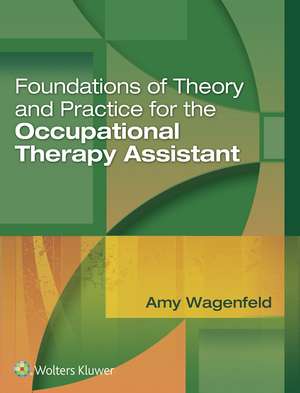 Foundations of Theory and Practice for the Occupational Therapy Assistant

Amy Wagenfeld

Wolters Kluwer